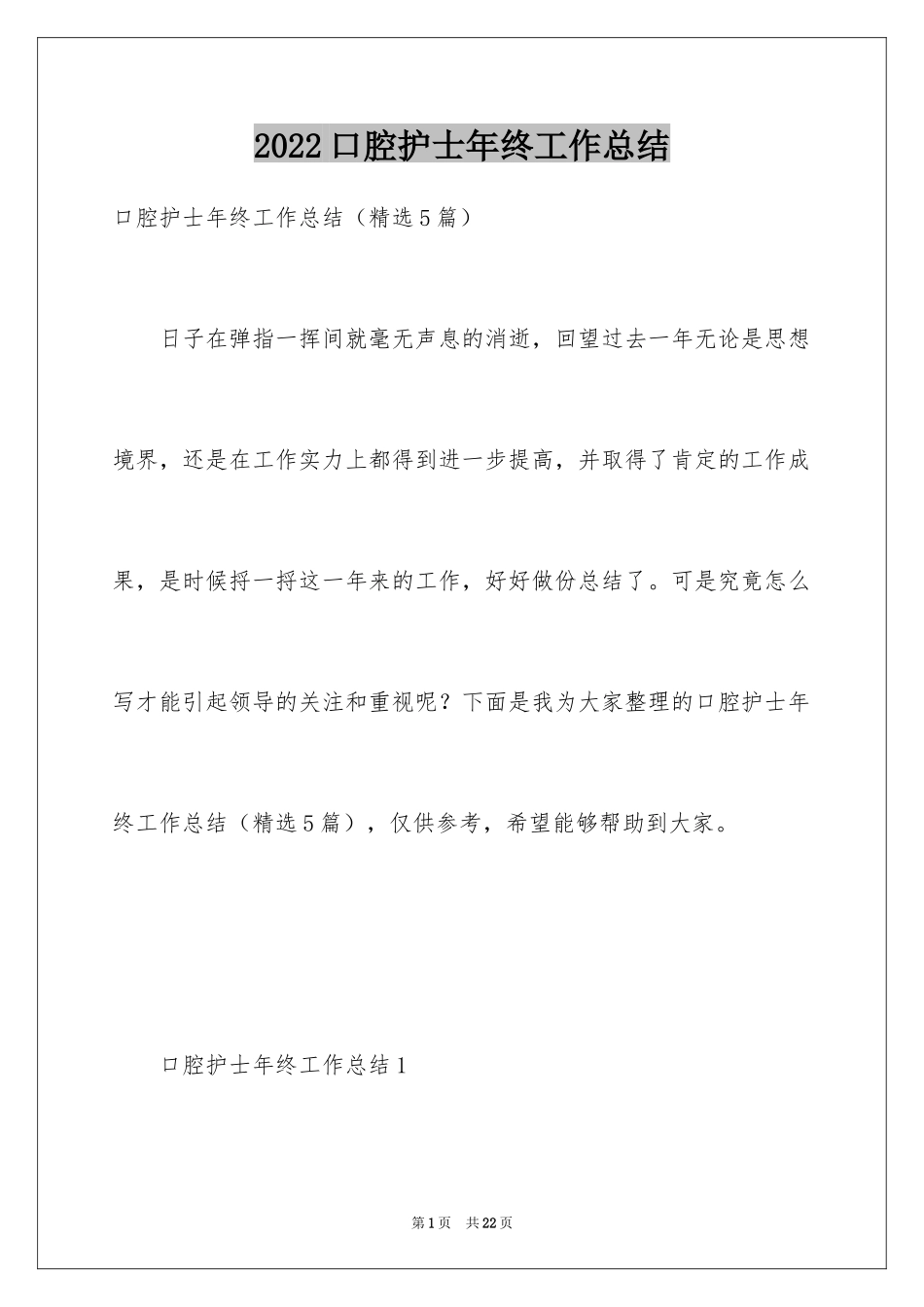 2022口腔护士年终工作总结

口腔护士年终工作总结（精选5篇）

日子在弹指一挥间就毫无声息的消逝，回望过去一年无论是思想境界，还是在工作实力上都得到进一步提高，并取得了肯定的工作成果，是时候捋一捋这一年来的工作，好好做份总结了。可是究竟怎么写才能引起领导的关注和重视呢？下面是我为大家整理的口腔护士年终工作总结（精选5篇），仅供参考，希望能够帮助到大家。

口腔护士年终工作总结1

第1页 共22页